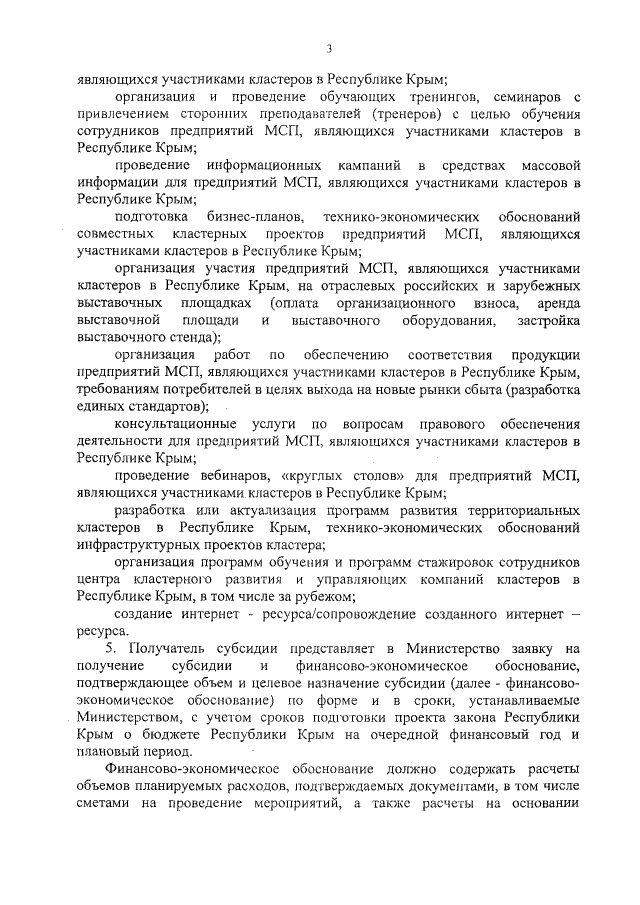 3

являющихся участниками кластеров в Республике Крым;

организация и проведение обучающих тренингов, семинаров с привлечением сторонних преподавателей (тренеров) с целью обучения сотрудников предприятий МСП, являющихся участниками кластеров в Республике Крым;

проведение информационных кампаний в средствах массовой информации для предприятий МСП, являющихся участниками кластеров в Республике Крым;

подготовка бизнес-планов, технико-экономических обоснований совместных кластерных проектов предприятий МСП, являющихся участниками кластеров в Республике Крым;

организация участия предприятий МСП, являющихся участниками кластеров в Республике Крым, на отраслевых российских и зарубежных выставочных площадках (оплата организационного взноса, аренда выставочной площади и выставочного оборудования, застройка выставочного стенда);

организация работ по обеспечению соответствия продукции предприятий МСП, являющихся участниками кластеров в Республике Крым, требованиям потребителей в целях выхода на новые рынки сбыта (разработка единых стандартов);

консультационные услуги по вопросам правового обеспечения деятельности для предприятий МСП, являющихся участниками кластеров в Республике Крым;

проведение вебинаров, «круглых столов» для предприятий МСП, являющихся участниками кластеров в Республике Крым;

разработка или актуализация программ развития территориальных кластеров в Республике Крым, технико-экономических обоснований инфраструктурных проектов кластера;

организация программ обучения и программ стажировок сотрудников центра кластерного развития и управляющих компаний кластеров в Республике Крым, в том числе за рубежом;

создание интернет - ресурса/сопровождение созданного интернет – ресурса.

5. Получатель субсидии представляет в Министерство заявку на получение субсидии и финансово-экономическое обоснование, подтверждающее объем и целевое назначение субсидии (далее - финансово-экономическое обоснование) по форме и в сроки, устанавливаемые Министерством, с учетом сроков подготовки проекта закона Республики Крым о бюджете Республики Крым на очередной финансовый год и плановый период.

Финансово-экономическое обоснование должно содержать расчеты объемов планируемых расходов, подтверждаемых документами, в том числе сметами на проведение мероприятий, а также расчеты на основании